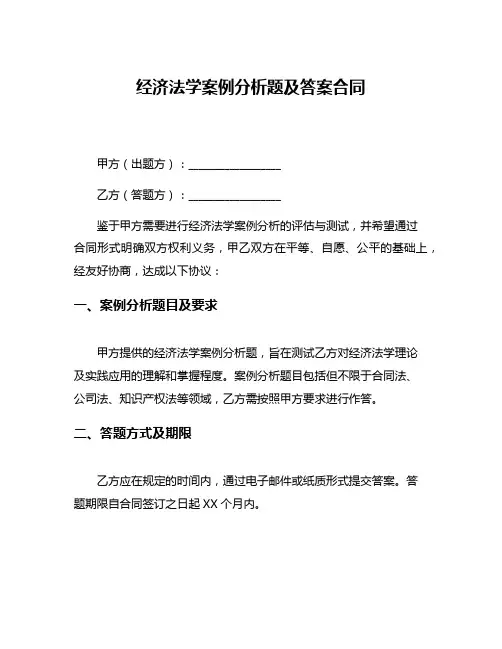 经济法学案例分析题及答案合同

甲方（出题方）：________________

乙方（答题方）：________________

鉴于甲方需要进行经济法学案例分析的评估与测试，并希望通过合同形式明确双方权利义务，甲乙双方在平等、自愿、公平的基础上，经友好协商，达成以下协议：

一、案例分析题目及要求

甲方提供的经济法学案例分析题，旨在测试乙方对经济法学理论及实践应用的理解和掌握程度。案例分析题目包括但不限于合同法、公司法、知识产权法等领域，乙方需按照甲方要求进行作答。

二、答题方式及期限

乙方应在规定的时间内，通过电子邮件或纸质形式提交答案。答题期限自合同签订之日起 XX 个月内。